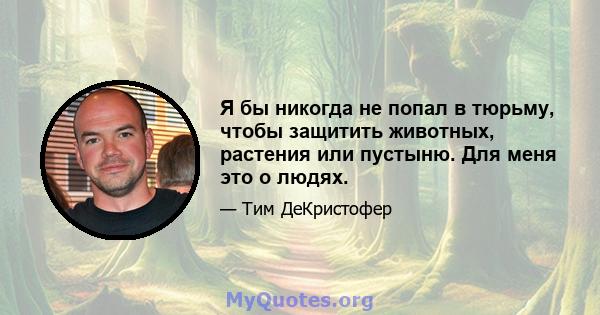 Я бы никогда не попал в тюрьму, чтобы защитить животных, растения или пустыню. Для меня это о людях.

— Тим ДеКристофер

MyQuotes.org